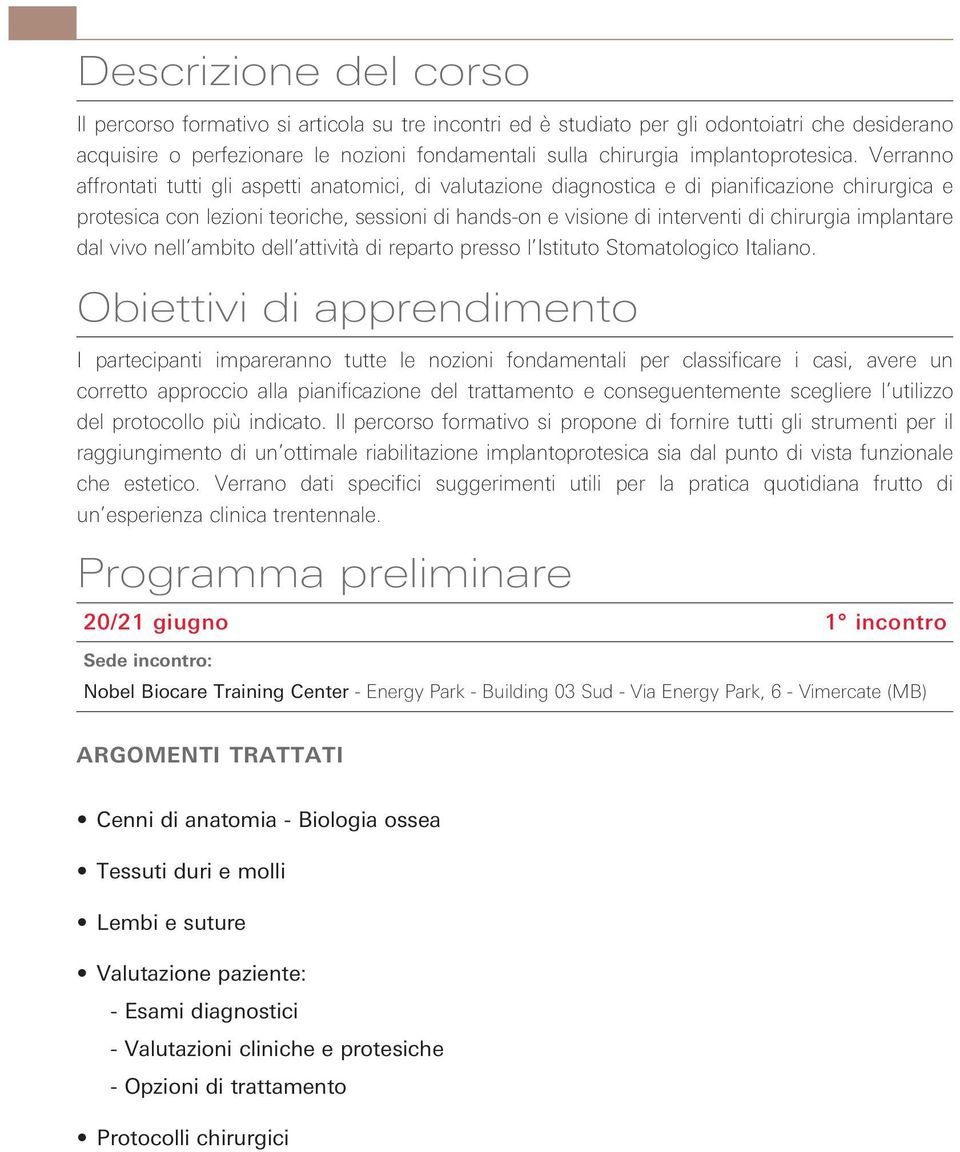 Descrizione del corso

Il percorso formativo si articola su tre incontri ed è studiato per gli odontoiatri che desiderano acquisire o perfezionare le nozioni fondamentali sulla chirurgia implantoprotesica. Verranno affrontati tutti gli aspetti anatomici, di valutazione diagnostica e di pianificazione chirurgica e protesica con lezioni teoriche, sessioni di hands-on e visione di interventi di chirurgia implantare dal vivo nell'ambito dell'attività di reparto presso l'Istituto Stomatologico Italiano.

Obiettivi di apprendimento

I partecipanti impareranno tutte le nozioni fondamentali per classificare i casi, avere un corretto approccio alla pianificazione del trattamento e conseguentemente scegliere l'utilizzo del protocollo più indicato. Il percorso formativo si propone di fornire tutti gli strumenti per il raggiungimento di un'ottimale riabilitazione implantoprotesica sia dal punto di vista funzionale che estetico. Verrano dati specifici suggerimenti utili per la pratica quotidiana frutto di un'esperienza clinica trentennale.

Programma preliminare

20/21 giugno 1° incontro

Sede incontro:

Nobel Biocare Training Center - Energy Park - Building 03 Sud - Via Energy Park, 6 - Vimercate (MB)

ARGOMENTI TRATTATI

• Cenni di anatomia - Biologia ossea

• Tessuti duri e molli

• Lembi e suture

• Valutazione paziente:
- Esami diagnostici
- Valutazioni cliniche e protesiche
- Opzioni di trattamento

• Protocolli chirurgici